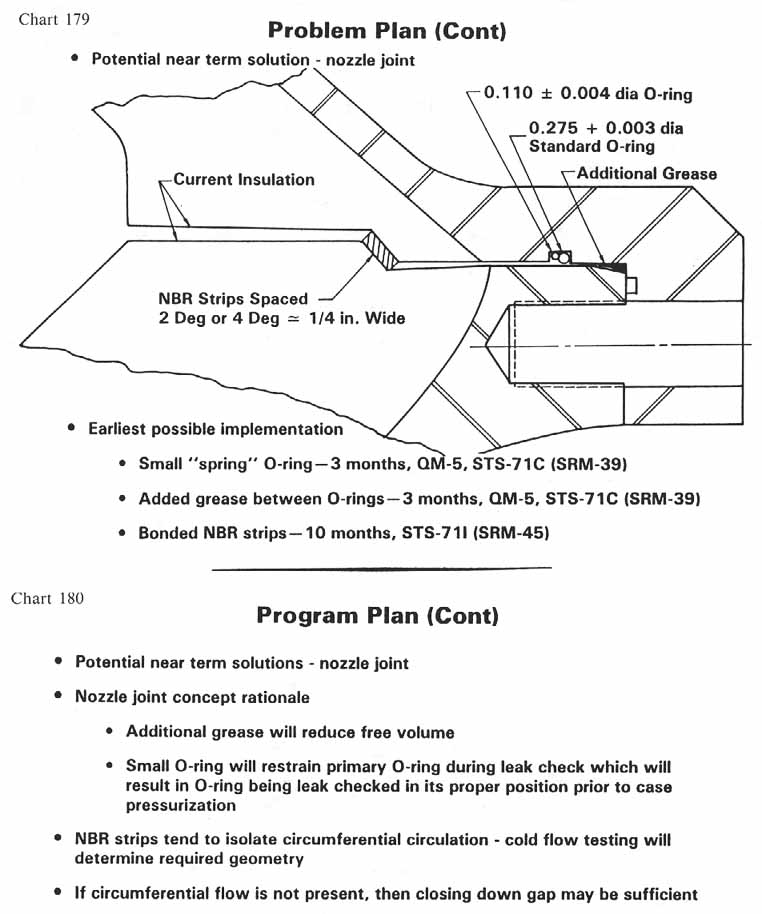 Chart 179

Problem Plan (Cont)

• Potential near term solution - nozzle joint

0.110 ± 0.004 dia O-ring

0.275 + 0.003 dia Standard O-ring

Additional Grease

Current Insulation

NBR Strips Spaced 2 Deg or 4 Deg ≃ 1/4 in. Wide

• Earliest possible implementation

• Small "spring" O-ring—3 months, QM-5, STS-71C (SRM-39)

• Added grease between O-rings—3 months, QM-5, STS-71C (SRM-39)

• Bonded NBR strips—10 months, STS-71I (SRM-45)

Chart 180

Program Plan (Cont)

• Potential near term solutions - nozzle joint

• Nozzle joint concept rationale

• Additional grease will reduce free volume

• Small O-ring will restrain primary O-ring during leak check which will result in O-ring being leak checked in its proper position prior to case pressurization

• NBR strips tend to isolate circumferential circulation - cold flow testing will determine required geometry

• If circumferential flow is not present, then closing down gap may be sufficient